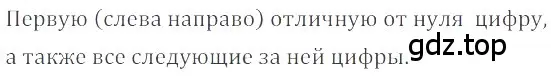 Первую (слева направо) отличную от нуля цифру, а также все следующие за ней цифры.

gdz.top